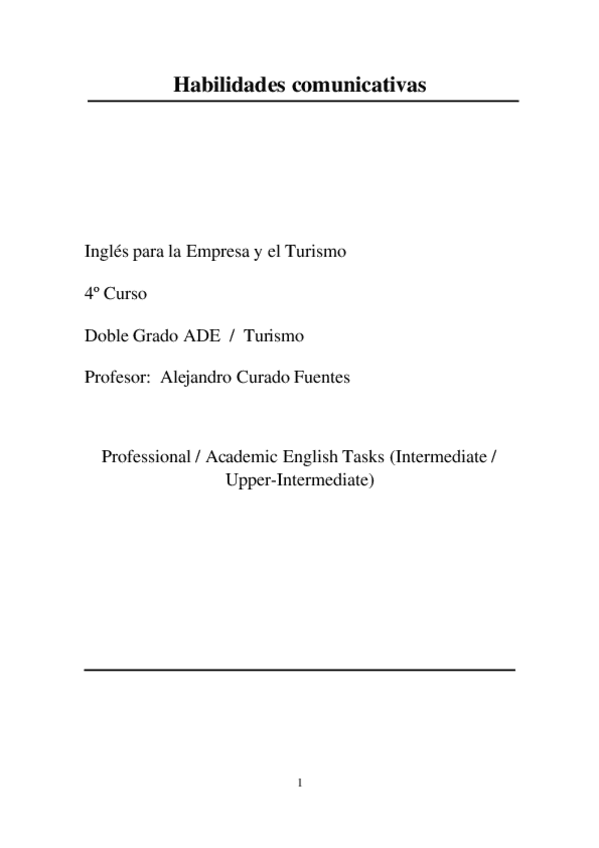 Habilidades comunicativas

Inglés para la Empresa y el Turismo

4º Curso

Doble Grado ADE / Turismo

Profesor: Alejandro Curado Fuentes

Professional / Academic English Tasks (Intermediate / Upper-Intermediate)

1